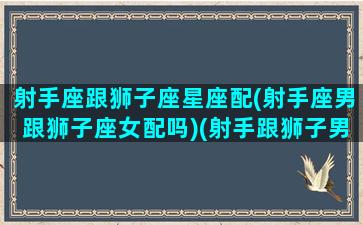 射手座跟狮子座星座配(射手座男跟狮子座女配吗)(射手跟狮子男